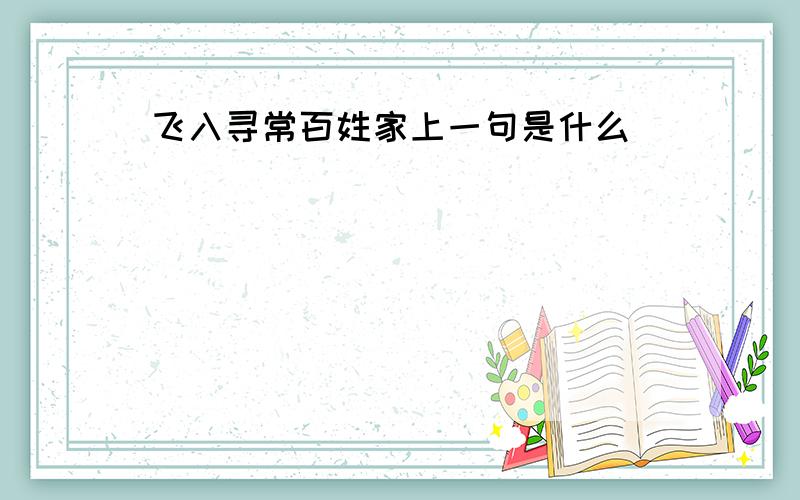 飞入寻常百姓家上一句是什么